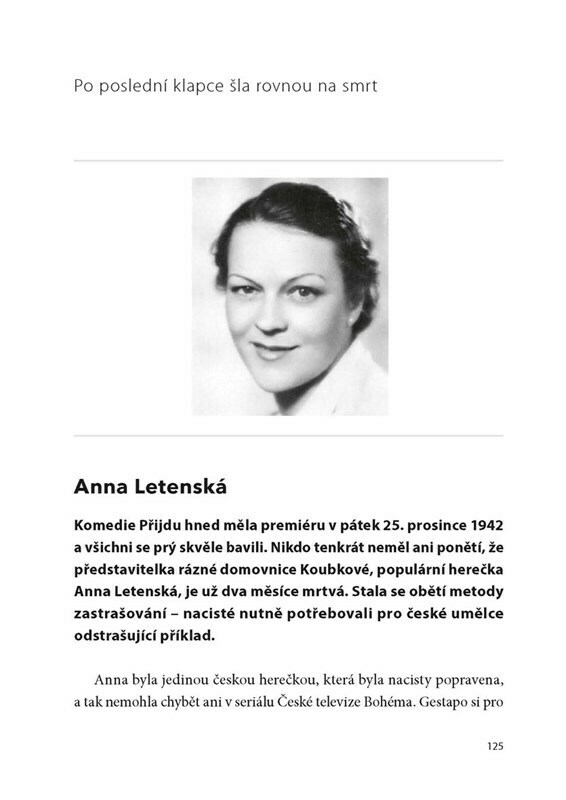 Po poslední klapce šla rovnou na smrt

Anna Letenská

Komedie Přijdu hned měla premiéru v pátek 25. prosince 1942 a všichni se prý skvěle bavili. Nikdo tenkrát neměl ani ponětí, že představitelka rázné domovnice Koubkové, populární herečka Anna Letenská, je už dva měsíce mrtvá. Stala se obětí metody zastrašování – nacisté nutně potřebovali pro české umělce odstrašující příklad.

Anna byla jedinou českou herečkou, která byla nacisty popravena, a tak nemohla chybět ani v seriálu České televize Bohéma. Gestapo si pro

125